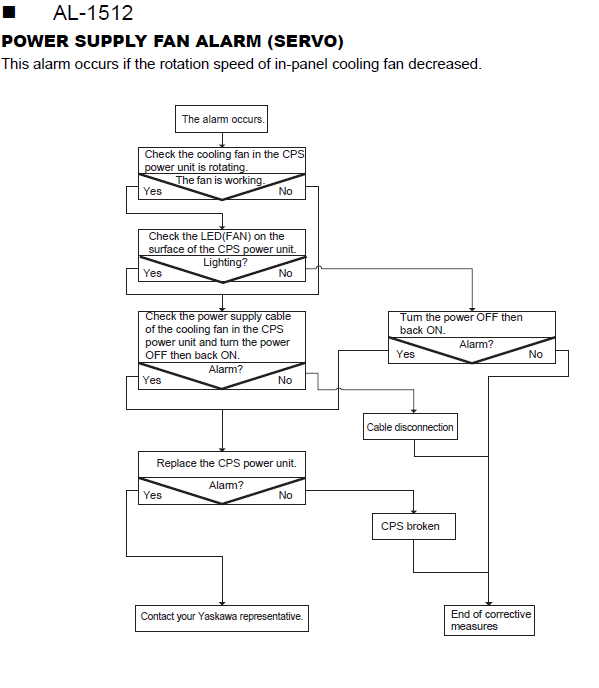 ■ AL-1512

POWER SUPPLY FAN ALARM (SERVO)

This alarm occurs if the rotation speed of in-panel cooling fan decreased.

The alarm occurs.

Check the cooling fan in the CPS power unit is rotating.

The fan is working.

Yes

No

Check the LED(FAN) on the surface of the CPS power unit.

Lighting?

Yes

No

Check the power supply cable of the cooling fan in the CPS power unit and turn the power OFF then back ON.

Alarm?

Yes

No

Turn the power OFF then back ON.

Alarm?

Yes

No

Cable disconnection

Replace the CPS power unit.

Alarm?

Yes

No

CPS broken

Contact your Yaskawa representative.

End of corrective measures